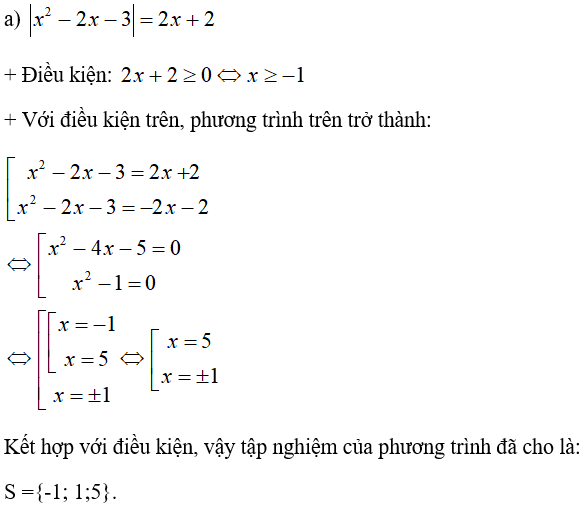 a) $\left|x^2-2x-3\right|=2x+2$

+ Điều kiện: $2x+2\geq 0 \Leftrightarrow x\geq -1$

+ Với điều kiện trên, phương trình trên trở thành:

$\left[\begin{array}{l} x^2-2x-3=2x+2 \\ x^2-2x-3=-2x-2 \end{array}\right.$

$\Leftrightarrow \left[\begin{array}{l} x^2-4x-5=0 \\ x^2-1=0 \end{array}\right.$

$\Leftrightarrow \left[\begin{array}{l} \left[\begin{array}{l} x=-1 \\ x=5 \end{array}\right. \\ x=\pm 1 \end{array}\right. \Leftrightarrow \left[\begin{array}{l} x=5 \\ x=\pm 1 \end{array}\right.$

Kết hợp với điều kiện, vậy tập nghiệm của phương trình đã cho là:

S ={-1; 1;5}.